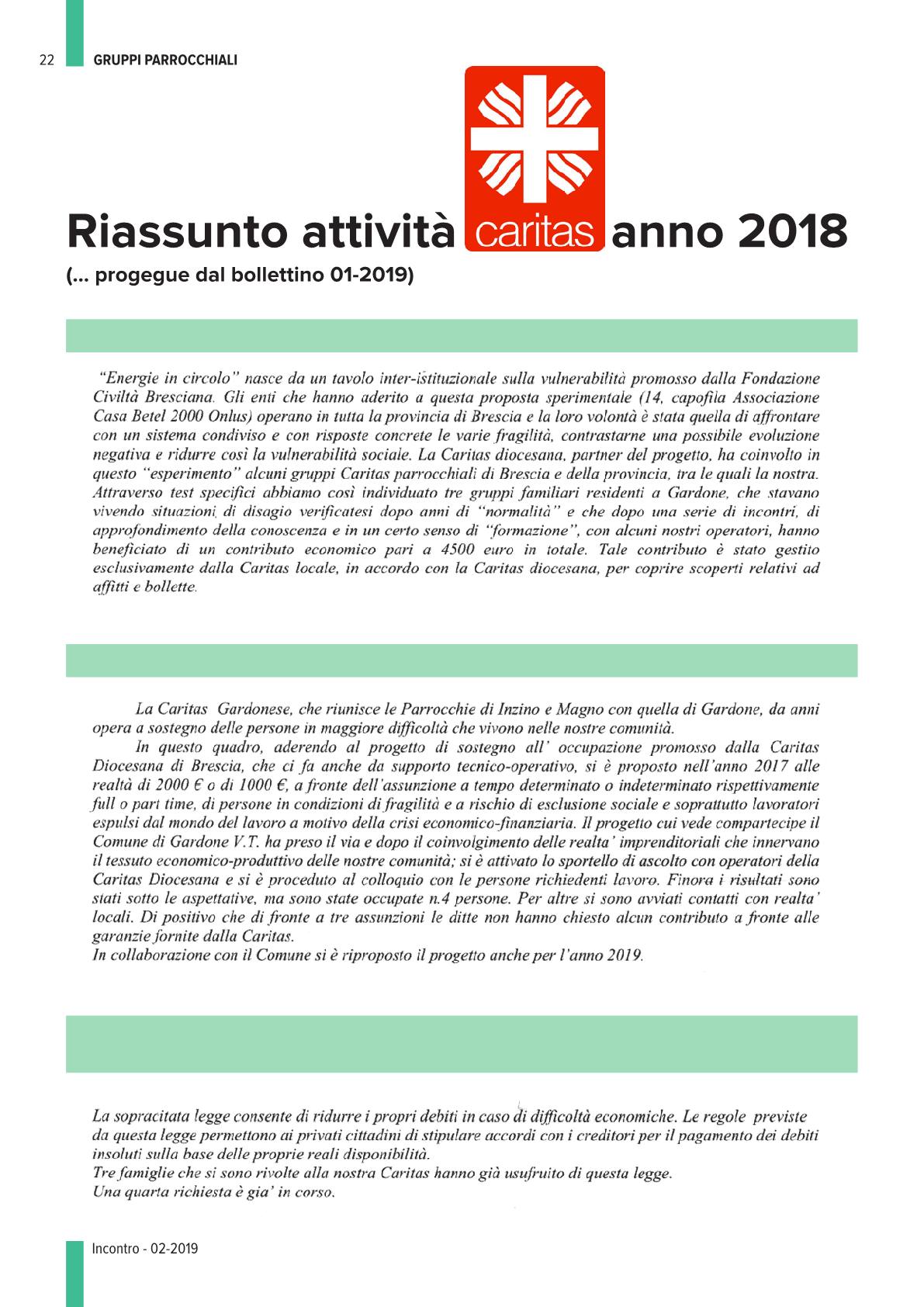 22 GRUPPI PARROCCHIALI

Riassunto attività caritas anno 2018
(... progegue dal bollettino 01-2019)

"Energie in circolo" nasce da un tavolo inter-istituzionale sulla vulnerabilità promosso dalla Fondazione Civiltà Bresciana. Gli enti che hanno aderito a questa proposta sperimentale (14, capofila Associazione Casa Betel 2000 Onlus) operano in tutta la provincia di Brescia e la loro volontà è stata quella di affrontare con un sistema condiviso e con risposte concrete le varie fragilità, contrastarne una possibile evoluzione negativa e ridurre così la vulnerabilità sociale. La Caritas diocesana, partner del progetto, ha coinvolto in questo "esperimento" alcuni gruppi Caritas parrocchiali di Brescia e della provincia, tra le quali la nostra. Attraverso test specifici abbiamo così individuato tre gruppi familiari residenti a Gardone, che stavano vivendo situazioni di disagio verificatesi dopo anni di "normalità" e che dopo una serie di incontri, di approfondimento della conoscenza e in un certo senso di "formazione", con alcuni nostri operatori, hanno beneficiato di un contributo economico pari a 4500 euro in totale. Tale contributo è stato gestito esclusivamente dalla Caritas locale, in accordo con la Caritas diocesana, per coprire scoperti relativi ad affitti e bollette.

La Caritas Gardonese, che riunisce le Parrocchie di Inzino e Magno con quella di Gardone, da anni opera a sostegno delle persone in maggiore difficoltà che vivono nelle nostre comunità.
In questo quadro, aderendo al progetto di sostegno all' occupazione promosso dalla Caritas Diocesana di Brescia, che ci fa anche da supporto tecnico-operativo, si è proposto nell'anno 2017 alle realtà di 2000 € o di 1000 €, a fronte dell'assunzione a tempo determinato o indeterminato rispettivamente full o part time, di persone in condizioni di fragilità e a rischio di esclusione sociale e soprattutto lavoratori espulsi dal mondo del lavoro a motivo della crisi economico-finanziaria. Il progetto cui vede compartecipe il Comune di Gardone V.T. ha preso il via e dopo il coinvolgimento delle realta' imprenditoriali che innervano il tessuto economico-produttivo delle nostre comunità; si è attivato lo sportello di ascolto con operatori della Caritas Diocesana e si è proceduto al colloquio con le persone richiedenti lavoro. Finora i risultati sono stati sotto le aspettative, ma sono state occupate n.4 persone. Per altre si sono avviati contatti con realta' locali. Di positivo che di fronte a tre assunzioni le ditte non hanno chiesto alcun contributo a fronte alle garanzie fornite dalla Caritas.
In collaborazione con il Comune si è riproposto il progetto anche per l'anno 2019.

La sopracitata legge consente di ridurre i propri debiti in caso di difficoltà economiche. Le regole previste da questa legge permettono ai privati cittadini di stipulare accordi con i creditori per il pagamento dei debiti insoluti sulla base delle proprie reali disponibilità.
Tre famiglie che si sono rivolte alla nostra Caritas hanno già usufruito di questa legge.
Una quarta richiesta è gia' in corso.

Incontro - 02-2019